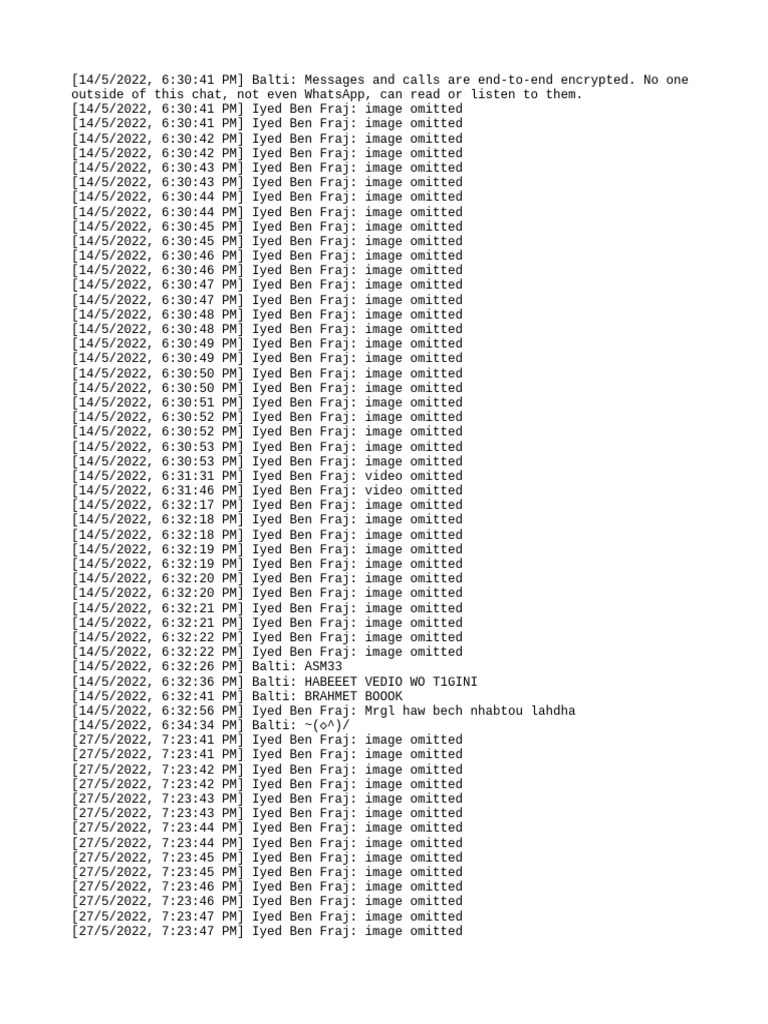 [14/5/2022, 6:30:41 PM] Balti: Messages and calls are end-to-end encrypted. No one outside of this chat, not even WhatsApp, can read or listen to them.
[14/5/2022, 6:30:41 PM] Iyed Ben Fraj: image omitted
[14/5/2022, 6:30:41 PM] Iyed Ben Fraj: image omitted
[14/5/2022, 6:30:42 PM] Iyed Ben Fraj: image omitted
[14/5/2022, 6:30:42 PM] Iyed Ben Fraj: image omitted
[14/5/2022, 6:30:43 PM] Iyed Ben Fraj: image omitted
[14/5/2022, 6:30:43 PM] Iyed Ben Fraj: image omitted
[14/5/2022, 6:30:44 PM] Iyed Ben Fraj: image omitted
[14/5/2022, 6:30:44 PM] Iyed Ben Fraj: image omitted
[14/5/2022, 6:30:45 PM] Iyed Ben Fraj: image omitted
[14/5/2022, 6:30:45 PM] Iyed Ben Fraj: image omitted
[14/5/2022, 6:30:46 PM] Iyed Ben Fraj: image omitted
[14/5/2022, 6:30:46 PM] Iyed Ben Fraj: image omitted
[14/5/2022, 6:30:47 PM] Iyed Ben Fraj: image omitted
[14/5/2022, 6:30:47 PM] Iyed Ben Fraj: image omitted
[14/5/2022, 6:30:48 PM] Iyed Ben Fraj: image omitted
[14/5/2022, 6:30:48 PM] Iyed Ben Fraj: image omitted
[14/5/2022, 6:30:49 PM] Iyed Ben Fraj: image omitted
[14/5/2022, 6:30:49 PM] Iyed Ben Fraj: image omitted
[14/5/2022, 6:30:50 PM] Iyed Ben Fraj: image omitted
[14/5/2022, 6:30:50 PM] Iyed Ben Fraj: image omitted
[14/5/2022, 6:30:51 PM] Iyed Ben Fraj: image omitted
[14/5/2022, 6:30:52 PM] Iyed Ben Fraj: image omitted
[14/5/2022, 6:30:52 PM] Iyed Ben Fraj: image omitted
[14/5/2022, 6:30:53 PM] Iyed Ben Fraj: image omitted
[14/5/2022, 6:30:53 PM] Iyed Ben Fraj: image omitted
[14/5/2022, 6:31:31 PM] Iyed Ben Fraj: video omitted
[14/5/2022, 6:31:46 PM] Iyed Ben Fraj: video omitted
[14/5/2022, 6:32:17 PM] Iyed Ben Fraj: image omitted
[14/5/2022, 6:32:18 PM] Iyed Ben Fraj: image omitted
[14/5/2022, 6:32:18 PM] Iyed Ben Fraj: image omitted
[14/5/2022, 6:32:19 PM] Iyed Ben Fraj: image omitted
[14/5/2022, 6:32:19 PM] Iyed Ben Fraj: image omitted
[14/5/2022, 6:32:20 PM] Iyed Ben Fraj: image omitted
[14/5/2022, 6:32:20 PM] Iyed Ben Fraj: image omitted
[14/5/2022, 6:32:21 PM] Iyed Ben Fraj: image omitted
[14/5/2022, 6:32:21 PM] Iyed Ben Fraj: image omitted
[14/5/2022, 6:32:22 PM] Iyed Ben Fraj: image omitted
[14/5/2022, 6:32:22 PM] Iyed Ben Fraj: image omitted
[14/5/2022, 6:32:26 PM] Balti: ASM33
[14/5/2022, 6:32:36 PM] Balti: HABEEET VEDIO WO T1GINI
[14/5/2022, 6:32:41 PM] Balti: BRAHMET BOOOK
[14/5/2022, 6:32:56 PM] Iyed Ben Fraj: Mrgl haw bech nhabtou lahdha
[14/5/2022, 6:34:34 PM] Balti: ~(◇^)/
[27/5/2022, 7:23:41 PM] Iyed Ben Fraj: image omitted
[27/5/2022, 7:23:41 PM] Iyed Ben Fraj: image omitted
[27/5/2022, 7:23:42 PM] Iyed Ben Fraj: image omitted
[27/5/2022, 7:23:42 PM] Iyed Ben Fraj: image omitted
[27/5/2022, 7:23:43 PM] Iyed Ben Fraj: image omitted
[27/5/2022, 7:23:43 PM] Iyed Ben Fraj: image omitted
[27/5/2022, 7:23:44 PM] Iyed Ben Fraj: image omitted
[27/5/2022, 7:23:44 PM] Iyed Ben Fraj: image omitted
[27/5/2022, 7:23:45 PM] Iyed Ben Fraj: image omitted
[27/5/2022, 7:23:45 PM] Iyed Ben Fraj: image omitted
[27/5/2022, 7:23:46 PM] Iyed Ben Fraj: image omitted
[27/5/2022, 7:23:46 PM] Iyed Ben Fraj: image omitted
[27/5/2022, 7:23:47 PM] Iyed Ben Fraj: image omitted
[27/5/2022, 7:23:47 PM] Iyed Ben Fraj: image omitted